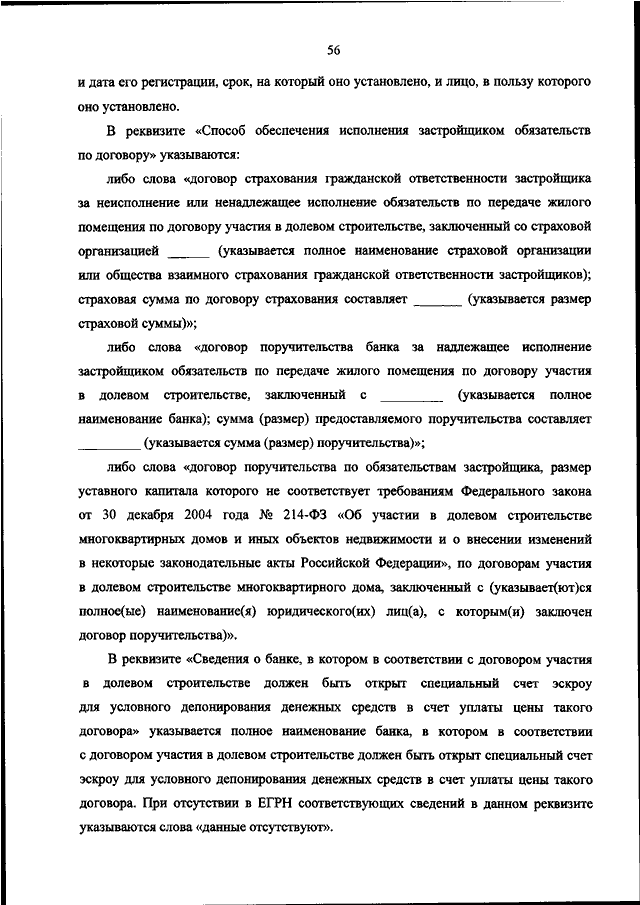 56

и дата его регистрации, срок, на который оно установлено, и лицо, в пользу которого оно установлено.

В реквизите «Способ обеспечения исполнения застройщиком обязательств по договору» указываются:

либо слова «договор страхования гражданской ответственности застройщика за неисполнение или ненадлежащее исполнение обязательств по передаче жилого помещения по договору участия в долевом строительстве, заключенный со страховой организацией ______ (указывается полное наименование страховой организации или общества взаимного страхования гражданской ответственности застройщиков); страховая сумма по договору страхования составляет _______ (указывается размер страховой суммы)»;

либо слова «договор поручительства банка за надлежащее исполнение застройщиком обязательств по передаче жилого помещения по договору участия в долевом строительстве, заключенный с _________ (указывается полное наименование банка); сумма (размер) предоставляемого поручительства составляет _________ (указывается сумма (размер) поручительства)»;

либо слова «договор поручительства по обязательствам застройщика, размер уставного капитала которого не соответствует требованиям Федерального закона от 30 декабря 2004 года № 214-ФЗ «Об участии в долевом строительстве многоквартирных домов и иных объектов недвижимости и о внесении изменений в некоторые законодательные акты Российской Федерации», по договорам участия в долевом строительстве многоквартирного дома, заключенный с (указывает(ют)ся полное(ые) наименование(я) юридического(их) лиц(а), с которым(и) заключен договор поручительства)».

В реквизите «Сведения о банке, в котором в соответствии с договором участия в долевом строительстве должен быть открыт специальный счет эскроу для условного депонирования денежных средств в счет уплаты цены такого договора» указывается полное наименование банка, в котором в соответствии с договором участия в долевом строительстве должен быть открыт специальный счет эскроу для условного депонирования денежных средств в счет уплаты цены такого договора. При отсутствии в ЕГРН соответствующих сведений в данном реквизите указываются слова «данные отсутствуют».